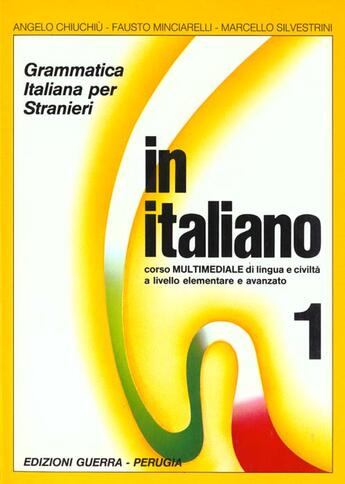 ANGELO CHIUCHIÙ - FAUSTO MINCIARELLI - MARCELLO SILVESTRINI

Grammatica Italiana per Stranieri

in italiano

corso MULTIMEDIALE di lingua e civiltà a livello elementare e avanzato

1

EDIZIONI GUERRA - PERUGIA